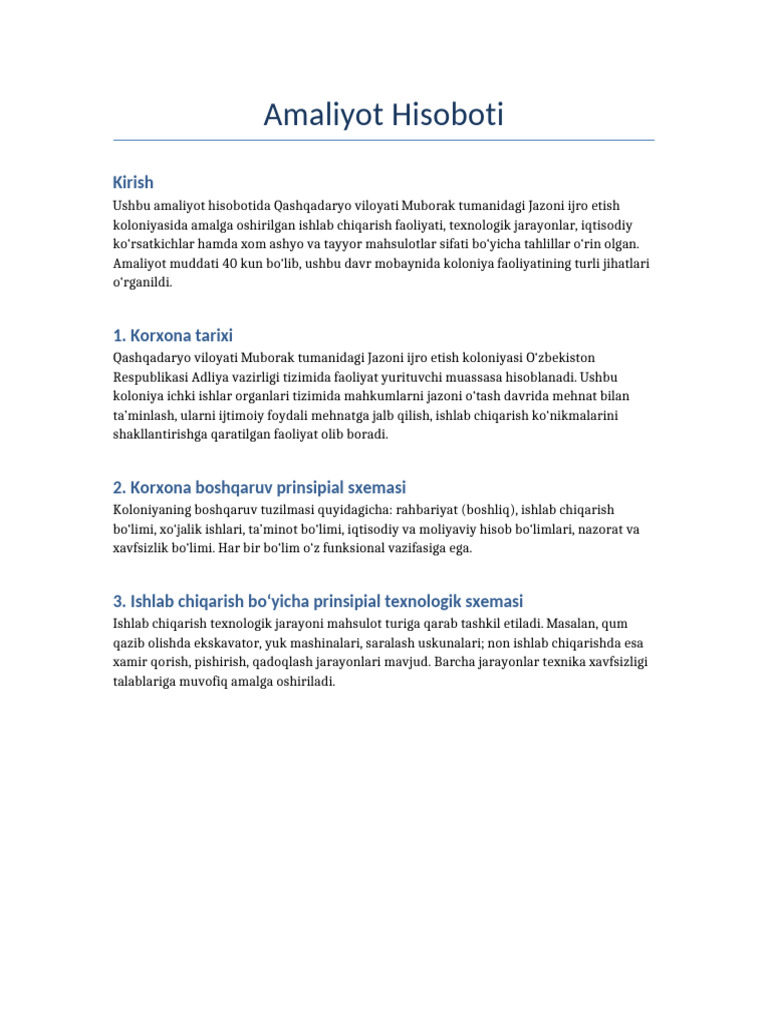 Amaliyot Hisoboti

Kirish

Ushbu amaliyot hisobotida Qashqadaryo viloyati Muborak tumanidagi Jazoni ijro etish koloniyasida amalga oshirilgan ishlab chiqarish faoliyati, texnologik jarayonlar, iqtisodiy ko'rsatkichlar hamda xom ashyo va tayyor mahsulotlar sifati bo'yicha tahlillar o'rin olgan. Amaliyot muddati 40 kun bo'lib, ushbu davr mobaynida koloniya faoliyatining turli jihatlari o'rganildi.

1. Korxona tarixi

Qashqadaryo viloyati Muborak tumanidagi Jazoni ijro etish koloniyasi O'zbekiston Respublikasi Adliya vazirligi tizimida faoliyat yurituvchi muassasa hisoblanadi. Ushbu koloniya ichki ishlar organlari tizimida mahkumlarni jazoni o'tash davrida mehnat bilan ta'minlash, ularni ijtimoiy foydali mehnatga jalb qilish, ishlab chiqarish ko'nikmalarini shakllantirishga qaratilgan faoliyat olib boradi.

2. Korxona boshqaruv prinsipial sxemasi

Koloniyaning boshqaruv tuzilmasi quyidagicha: rahbariyat (boshliq), ishlab chiqarish bo'limi, xo'jalik ishlari, ta'minot bo'limi, iqtisodiy va moliyaviy hisob bo'limlari, nazorat va xavfsizlik bo'limi. Har bir bo'lim o'z funksional vazifasiga ega.

3. Ishlab chiqarish bo'yicha prinsipial texnologik sxemasi

Ishlab chiqarish texnologik jarayoni mahsulot turiga qarab tashkil etiladi. Masalan, qum qazib olishda ekskavator, yuk mashinalari, saralash uskunalari; non ishlab chiqarishda esa xamir qorish, pishirish, qadoqlash jarayonlari mavjud. Barcha jarayonlar texnika xavfsizligi talablariga muvofiq amalga oshiriladi.